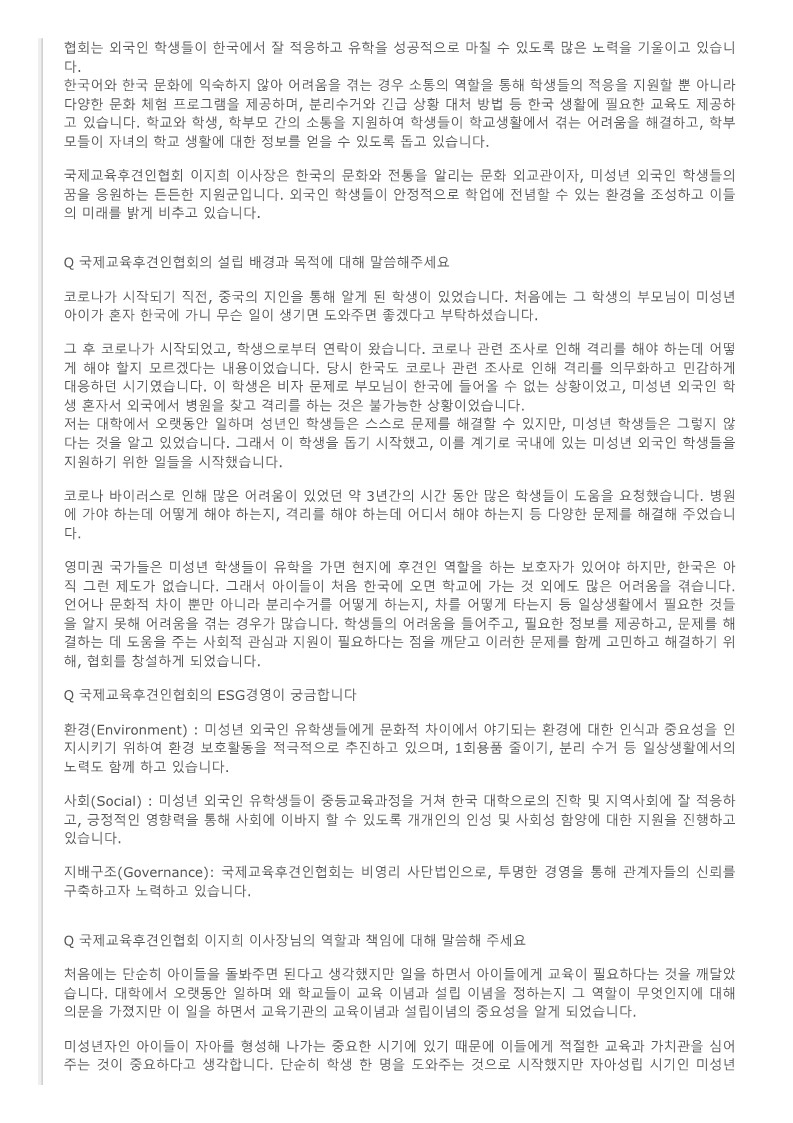 협회는 외국인 학생들이 한국에서 잘 적응하고 유학을 성공적으로 마칠 수 있도록 많은 노력을 기울이고 있습니다.
한국어와 한국 문화에 익숙하지 않아 어려움을 겪는 경우 소통의 역할을 통해 학생들의 적응을 지원할 뿐 아니라 다양한 문화 체험 프로그램을 제공하며, 분리수거와 긴급 상황 대처 방법 등 한국 생활에 필요한 교육도 제공하고 있습니다. 학교와 학생, 학부모 간의 소통을 지원하여 학생들이 학교생활에서 겪는 어려움을 해결하고, 학부모들이 자녀의 학교 생활에 대한 정보를 얻을 수 있도록 돕고 있습니다.

국제교육후견인협회 이지희 이사장은 한국의 문화와 전통을 알리는 문화 외교관이자, 미성년 외국인 학생들의 꿈을 응원하는 든든한 지원군입니다. 외국인 학생들이 안정적으로 학업에 전념할 수 있는 환경을 조성하고 이들의 미래를 밝게 비추고 있습니다.

Q 국제교육후견인협회의 설립 배경과 목적에 대해 말씀해주세요

코로나가 시작되기 직전, 중국의 지인을 통해 알게 된 학생이 있었습니다. 처음에는 그 학생의 부모님이 미성년 아이가 혼자 한국에 가니 무슨 일이 생기면 도와주면 좋겠다고 부탁하셨습니다.

그 후 코로나가 시작되었고, 학생으로부터 연락이 왔습니다. 코로나 관련 조사로 인해 격리를 해야 하는데 어떻게 해야 할지 모르겠다는 내용이었습니다. 당시 한국도 코로나 관련 조사로 인해 격리를 의무화하고 민감하게 대응하던 시기였습니다. 이 학생은 비자 문제로 부모님이 한국에 들어올 수 없는 상황이었고, 미성년 외국인 학생 혼자서 외국에서 병원을 찾고 격리를 하는 것은 불가능한 상황이었습니다.
저는 대학에서 오랫동안 일하며 성년인 학생들은 스스로 문제를 해결할 수 있지만, 미성년 학생들은 그렇지 않다는 것을 알고 있었습니다. 그래서 이 학생을 돕기 시작했고, 이를 계기로 국내에 있는 미성년 외국인 학생들을 지원하기 위한 일들을 시작했습니다.

코로나 바이러스로 인해 많은 어려움이 있었던 약 3년간의 시간 동안 많은 학생들이 도움을 요청했습니다. 병원에 가야 하는데 어떻게 해야 하는지, 격리를 해야 하는데 어디서 해야 하는지 등 다양한 문제를 해결해 주었습니다.

영미권 국가들은 미성년 학생들이 유학을 가면 현지에 후견인 역할을 하는 보호자가 있어야 하지만, 한국은 아직 그런 제도가 없습니다. 그래서 아이들이 처음 한국에 오면 학교에 가는 것 외에도 많은 어려움을 겪습니다. 언어나 문화적 차이 뿐만 아니라 분리수거를 어떻게 하는지, 차를 어떻게 타는지 등 일상생활에서 필요한 것들을 알지 못해 어려움을 겪는 경우가 많습니다. 학생들의 어려움을 들어주고, 필요한 정보를 제공하고, 문제를 해결하는 데 도움을 주는 사회적 관심과 지원이 필요하다는 점을 깨닫고 이러한 문제를 함께 고민하고 해결하기 위해, 협회를 창설하게 되었습니다.

Q 국제교육후견인협회의 ESG경영이 궁금합니다

환경(Environment) : 미성년 외국인 유학생들에게 문화적 차이에서 야기되는 환경에 대한 인식과 중요성을 인지시키기 위하여 환경 보호활동을 적극적으로 추진하고 있으며, 1회용품 줄이기, 분리 수거 등 일상생활에서의 노력도 함께 하고 있습니다.

사회(Social) : 미성년 외국인 유학생들이 중등교육과정을 거쳐 한국 대학으로의 진학 및 지역사회에 잘 적응하고, 긍정적인 영향력을 통해 사회에 이바지 할 수 있도록 개개인의 인성 및 사회성 함양에 대한 지원을 진행하고 있습니다.

지배구조(Governance): 국제교육후견인협회는 비영리 사단법인으로, 투명한 경영을 통해 관계자들의 신뢰를 구축하고자 노력하고 있습니다.

Q 국제교육후견인협회 이지희 이사장님의 역할과 책임에 대해 말씀해 주세요

처음에는 단순히 아이들을 돌봐주면 된다고 생각했지만 일을 하면서 아이들에게 교육이 필요하다는 것을 깨달았습니다. 대학에서 오랫동안 일하며 왜 학교들이 교육 이념과 설립 이념을 정하는지 그 역할이 무엇인지에 대해 의문을 가졌지만 이 일을 하면서 교육기관의 교육이념과 설립이념의 중요성을 알게 되었습니다.

미성년자인 아이들이 자아를 형성해 나가는 중요한 시기에 있기 때문에 이들에게 적절한 교육과 가치관을 심어주는 것이 중요하다고 생각합니다. 단순히 학생 한 명을 도와주는 것으로 시작했지만 자아성립 시기인 미성년